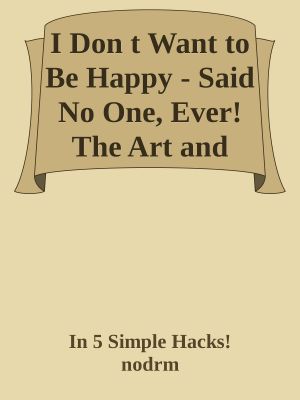 I Don t Want to Be Happy - Said No One, Ever! The Art and

In 5 Simple Hacks!
nodrm